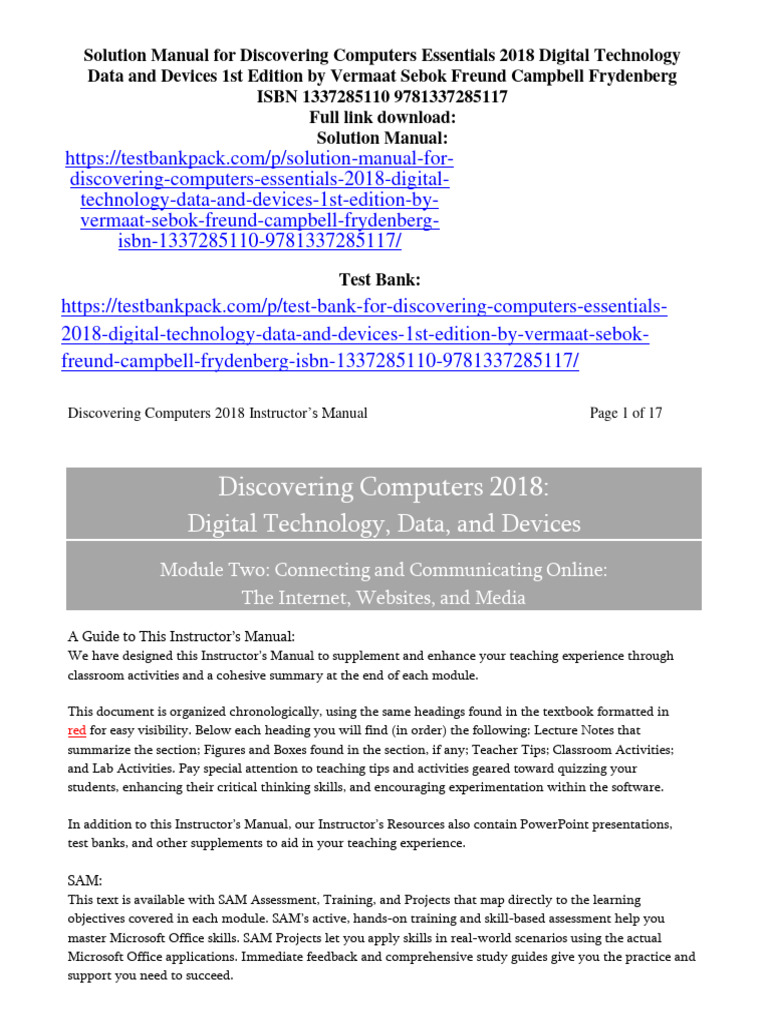 Solution Manual for Discovering Computers Essentials 2018 Digital Technology Data and Devices 1st Edition by Vermaat Sebok Freund Campbell Frydenberg ISBN 1337285110 9781337285117
Full link download:
Solution Manual:
https://testbankpack.com/p/solution-manual-for-discovering-computers-essentials-2018-digital-technology-data-and-devices-1st-edition-by-vermaat-sebok-freund-campbell-frydenberg-isbn-1337285110-9781337285117/

Test Bank:
https://testbankpack.com/p/test-bank-for-discovering-computers-essentials-2018-digital-technology-data-and-devices-1st-edition-by-vermaat-sebok-freund-campbell-frydenberg-isbn-1337285110-9781337285117/

Discovering Computers 2018 Instructor's Manual Page 1 of 17

Discovering Computers 2018:
Digital Technology, Data, and Devices

Module Two: Connecting and Communicating Online:
The Internet, Websites, and Media

A Guide to This Instructor's Manual:
We have designed this Instructor's Manual to supplement and enhance your teaching experience through classroom activities and a cohesive summary at the end of each module.

This document is organized chronologically, using the same headings found in the textbook formatted in red for easy visibility. Below each heading you will find (in order) the following: Lecture Notes that summarize the section; Figures and Boxes found in the section, if any; Teacher Tips; Classroom Activities; and Lab Activities. Pay special attention to teaching tips and activities geared toward quizzing your students, enhancing their critical thinking skills, and encouraging experimentation within the software.

In addition to this Instructor's Manual, our Instructor's Resources also contain PowerPoint presentations, test banks, and other supplements to aid in your teaching experience.

SAM:
This text is available with SAM Assessment, Training, and Projects that map directly to the learning objectives covered in each module. SAM's active, hands-on training and skill-based assessment help you master Microsoft Office skills. SAM Projects let you apply skills in real-world scenarios using the actual Microsoft Office applications. Immediate feedback and comprehensive study guides give you the practice and support you need to succeed.